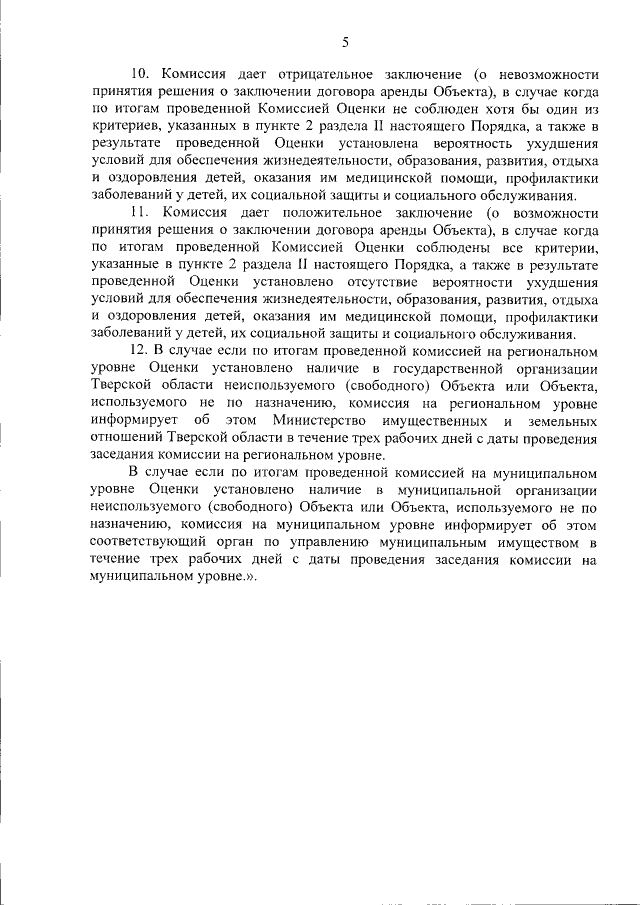 5

10. Комиссия дает отрицательное заключение (о невозможности принятия решения о заключении договора аренды Объекта), в случае когда по итогам проведенной Комиссией Оценки не соблюден хотя бы один из критериев, указанных в пункте 2 раздела II настоящего Порядка, а также в результате проведенной Оценки установлена вероятность ухудшения условий для обеспечения жизнедеятельности, образования, развития, отдыха и оздоровления детей, оказания им медицинской помощи, профилактики заболеваний у детей, их социальной защиты и социального обслуживания.

11. Комиссия дает положительное заключение (о возможности принятия решения о заключении договора аренды Объекта), в случае когда по итогам проведенной Комиссией Оценки соблюдены все критерии, указанные в пункте 2 раздела II настоящего Порядка, а также в результате проведенной Оценки установлено отсутствие вероятности ухудшения условий для обеспечения жизнедеятельности, образования, развития, отдыха и оздоровления детей, оказания им медицинской помощи, профилактики заболеваний у детей, их социальной защиты и социального обслуживания.

12. В случае если по итогам проведенной комиссией на региональном уровне Оценки установлено наличие в государственной организации Тверской области неиспользуемого (свободного) Объекта или Объекта, используемого не по назначению, комиссия на региональном уровне информирует об этом Министерство имущественных и земельных отношений Тверской области в течение трех рабочих дней с даты проведения заседания комиссии на региональном уровне.

В случае если по итогам проведенной комиссией на муниципальном уровне Оценки установлено наличие в муниципальной организации неиспользуемого (свободного) Объекта или Объекта, используемого не по назначению, комиссия на муниципальном уровне информирует об этом соответствующий орган по управлению муниципальным имуществом в течение трех рабочих дней с даты проведения заседания комиссии на муниципальном уровне.».